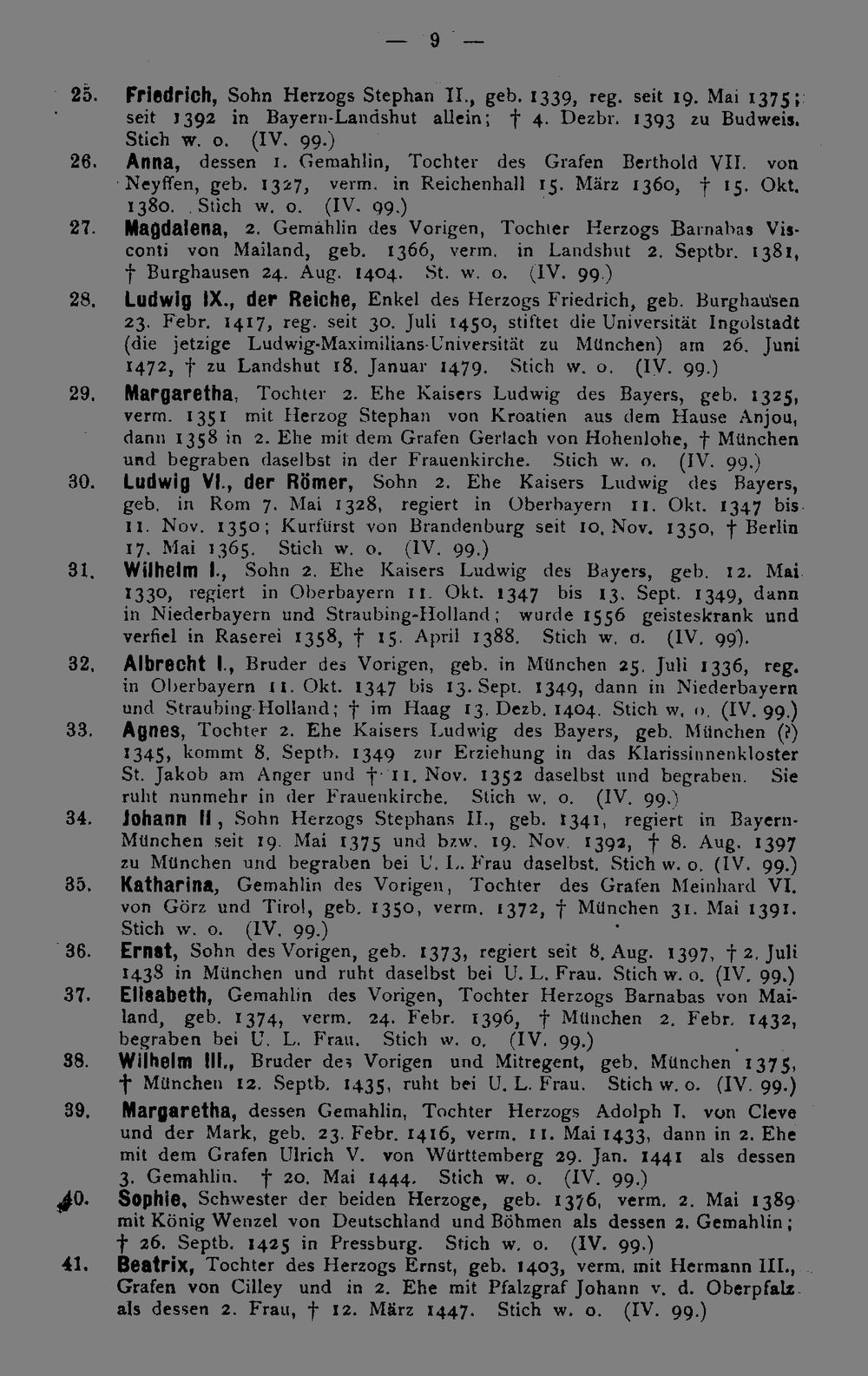 — 9 —

25. Friedrich, Sohn Herzogs Stephan II., geb. 1339, reg. seit 19. Mai 1375; seit 1392 in Bayern-Landshut allein; † 4. Dezbr. 1393 zu Budweis. Stich w. o. (IV. 99.)

26. Anna, dessen 1. Gemahlin, Tochter des Grafen Berthold VII. von Neyffen, geb. 1327, verm. in Reichenhall 15. März 1360, † 15. Okt. 1380. Stich w. o. (IV. 99.)

27. Magdalena, 2. Gemahlin des Vorigen, Tochter Herzogs Barnabas Visconti von Mailand, geb. 1366, verm. in Landshut 2. Septbr. 1381, † Burghausen 24. Aug. 1404. St. w. o. (IV. 99.)

28. Ludwig IX., der Reiche, Enkel des Herzogs Friedrich, geb. Burghausen 23. Febr. 1417, reg. seit 30. Juli 1450, stiftet die Universität Ingolstadt (die jetzige Ludwig-Maximilians-Universität zu München) am 26. Juni 1472, † zu Landshut 18. Januar 1479. Stich w. o. (IV. 99.)

29. Margaretha, Tochter 2. Ehe Kaisers Ludwig des Bayers, geb. 1325, verm. 1351 mit Herzog Stephan von Kroatien aus dem Hause Anjou, dann 1358 in 2. Ehe mit dem Grafen Gerlach von Hohenlohe, † München und begraben daselbst in der Frauenkirche. Stich w. o. (IV. 99.)

30. Ludwig VI., der Römer, Sohn 2. Ehe Kaisers Ludwig des Bayers, geb. in Rom 7. Mai 1328, regiert in Oberbayern 11. Okt. 1347 bis 11. Nov. 1350; Kurfürst von Brandenburg seit 10. Nov. 1350, † Berlin 17. Mai 1365. Stich w. o. (IV. 99.)

31. Wilhelm I., Sohn 2. Ehe Kaisers Ludwig des Bayers, geb. 12. Mai 1330, regiert in Oberbayern 11. Okt. 1347 bis 13. Sept. 1349, dann in Niederbayern und Straubing-Holland; wurde 1556 geisteskrank und verfiel in Raserei 1358, † 15. April 1388. Stich w. o. (IV. 99).

32. Albrecht I., Bruder des Vorigen, geb. in München 25. Juli 1336, reg. in Oberbayern 11. Okt. 1347 bis 13. Sept. 1349, dann in Niederbayern und Straubing-Holland; † im Haag 13. Dezb. 1404. Stich w. o. (IV. 99.)

33. Agnes, Tochter 2. Ehe Kaisers Ludwig des Bayers, geb. München (?) 1345, kommt 8. Septb. 1349 zur Erziehung in das Klarissinnenkloster St. Jakob am Anger und † 11. Nov. 1352 daselbst und begraben. Sie ruht nunmehr in der Frauenkirche. Stich w. o. (IV. 99.)

34. Johann II, Sohn Herzogs Stephans II., geb. 1341, regiert in Bayern-München seit 19. Mai 1375 und bzw. 19. Nov. 1392, † 8. Aug. 1397 zu München und begraben bei U. L. Frau daselbst. Stich w. o. (IV. 99.)

35. Katharina, Gemahlin des Vorigen, Tochter des Grafen Meinhard VI. von Görz und Tirol, geb. 1350, verm. 1372, † München 31. Mai 1391. Stich w. o. (IV. 99.)

36. Ernst, Sohn des Vorigen, geb. 1373, regiert seit 8. Aug. 1397, † 2. Juli 1438 in München und ruht daselbst bei U. L. Frau. Stich w. o. (IV. 99.)

37. Elisabeth, Gemahlin des Vorigen, Tochter Herzogs Barnabas von Mailand, geb. 1374, verm. 24. Febr. 1396, † München 2. Febr. 1432, begraben bei U. L. Frau. Stich w. o. (IV. 99.)

38. Wilhelm III., Bruder des Vorigen und Mitregent, geb. München 1375, † München 12. Septb. 1435, ruht bei U. L. Frau. Stich w. o. (IV. 99.)

39. Margaretha, dessen Gemahlin, Tochter Herzogs Adolph I. von Cleve und der Mark, geb. 23. Febr. 1416, verm. 11. Mai 1433, dann in 2. Ehe mit dem Grafen Ulrich V. von Württemberg 29. Jan. 1441 als dessen 3. Gemahlin. † 20. Mai 1444. Stich w. o. (IV. 99.)

40. Sophie, Schwester der beiden Herzoge, geb. 1376, verm. 2. Mai 1389 mit König Wenzel von Deutschland und Böhmen als dessen 2. Gemahlin; † 26. Septb. 1425 in Pressburg. Stich w. o. (IV. 99.)

41. Beatrix, Tochter des Herzogs Ernst, geb. 1403, verm. mit Hermann III., Grafen von Cilley und in 2. Ehe mit Pfalzgraf Johann v. d. Oberpfalz als dessen 2. Frau, † 12. März 1447. Stich w. o. (IV. 99.)